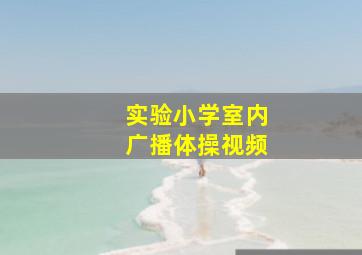 实验小学室内
广播体操视频